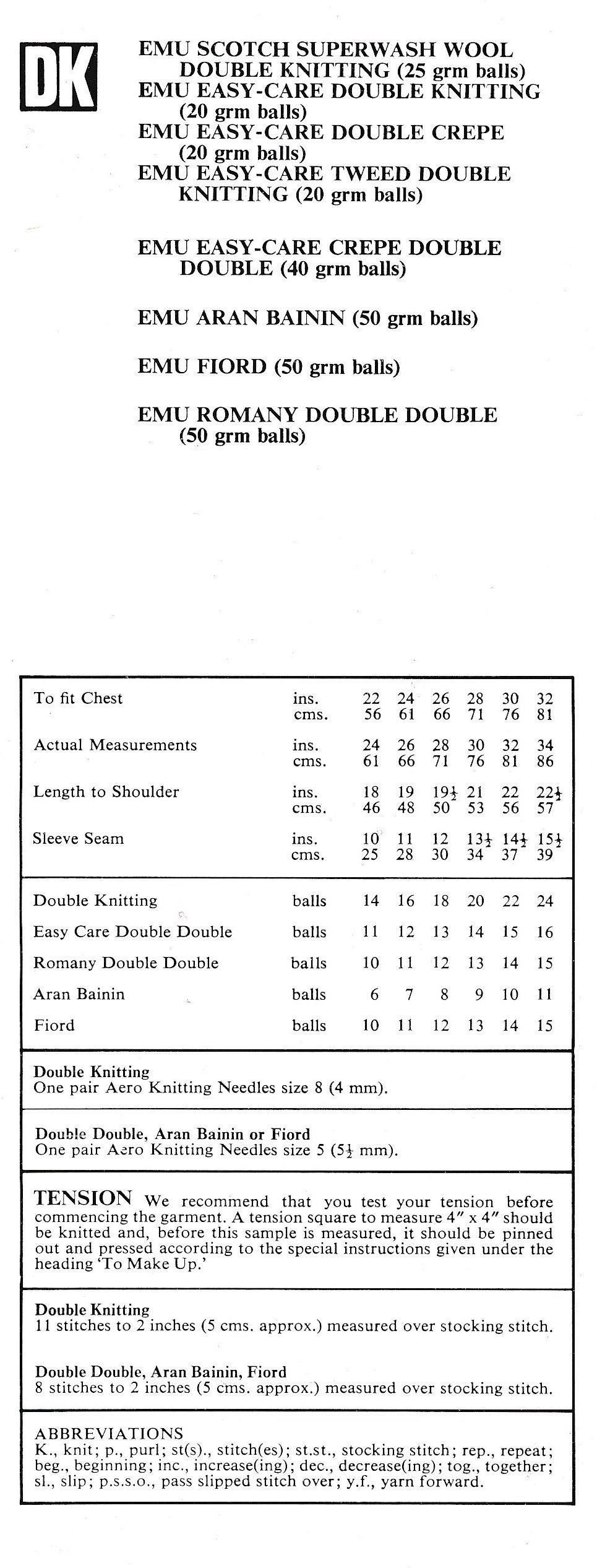 DK

EMU SCOTCH SUPERWASH WOOL DOUBLE KNITTING (25 grm balls)
EMU EASY-CARE DOUBLE KNITTING (20 grm balls)
EMU EASY-CARE DOUBLE CREPE (20 grm balls)
EMU EASY-CARE TWEED DOUBLE KNITTING (20 grm balls)

EMU EASY-CARE CREPE DOUBLE DOUBLE (40 grm balls)

EMU ARAN BAININ (50 grm balls)

EMU FIORD (50 grm balls)

EMU ROMANY DOUBLE DOUBLE (50 grm balls)

| | | | | | | | |
|---|---|---|---|---|---|---|---|
| To fit Chest | ins. | 22 | 24 | 26 | 28 | 30 | 32 |
| | cms. | 56 | 61 | 66 | 71 | 76 | 81 |
| Actual Measurements | ins. | 24 | 26 | 28 | 30 | 32 | 34 |
| | cms. | 61 | 66 | 71 | 76 | 81 | 86 |
| Length to Shoulder | ins. | 18 | 19 | $19\frac{1}{2}$ | 21 | 22 | $22\frac{1}{2}$ |
| | cms. | 46 | 48 | 50 | 53 | 56 | 57 |
| Sleeve Seam | ins. | 10 | 11 | 12 | $13\frac{1}{2}$ | $14\frac{1}{2}$ | $15\frac{1}{2}$ |
| | cms. | 25 | 28 | 30 | 34 | 37 | 39 |
| Double Knitting | balls | 14 | 16 | 18 | 20 | 22 | 24 |
| Easy Care Double Double | balls | 11 | 12 | 13 | 14 | 15 | 16 |
| Romany Double Double | balls | 10 | 11 | 12 | 13 | 14 | 15 |
| Aran Bainin | balls | 6 | 7 | 8 | 9 | 10 | 11 |
| Fiord | balls | 10 | 11 | 12 | 13 | 14 | 15 |

Double Knitting
One pair Aero Knitting Needles size 8 (4 mm).

Double Double, Aran Bainin or Fiord
One pair Aero Knitting Needles size 5 ($5\frac{1}{2}$ mm).

TENSION We recommend that you test your tension before commencing the garment. A tension square to measure 4″ x 4″ should be knitted and, before this sample is measured, it should be pinned out and pressed according to the special instructions given under the heading 'To Make Up.'

Double Knitting
11 stitches to 2 inches (5 cms. approx.) measured over stocking stitch.

Double Double, Aran Bainin, Fiord
8 stitches to 2 inches (5 cms. approx.) measured over stocking stitch.

ABBREVIATIONS
K., knit; p., purl; st(s)., stitch(es); st.st., stocking stitch; rep., repeat; beg., beginning; inc., increase(ing); dec., decrease(ing); tog., together; sl., slip; p.s.s.o., pass slipped stitch over; y.f., yarn forward.